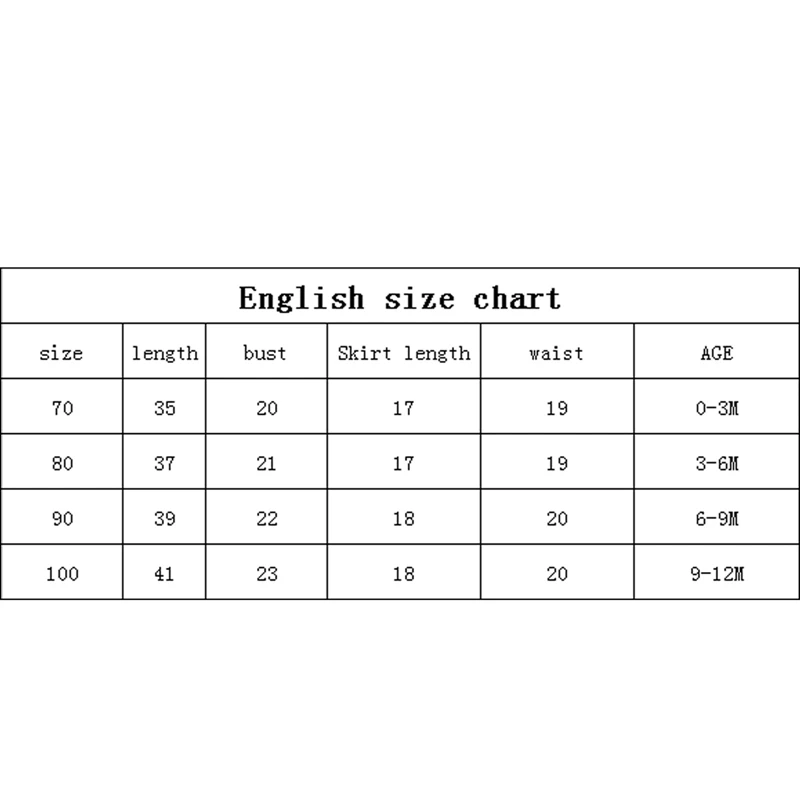 English size chart

| size | length | bust | Skirt length | waist | AGE |
|---|---|---|---|---|---|
| 70 | 35 | 20 | 17 | 19 | 0-3M |
| 80 | 37 | 21 | 17 | 19 | 3-6M |
| 90 | 39 | 22 | 18 | 20 | 6-9M |
| 100 | 41 | 23 | 18 | 20 | 9-12M |